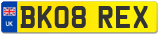 UK
BK08 REX